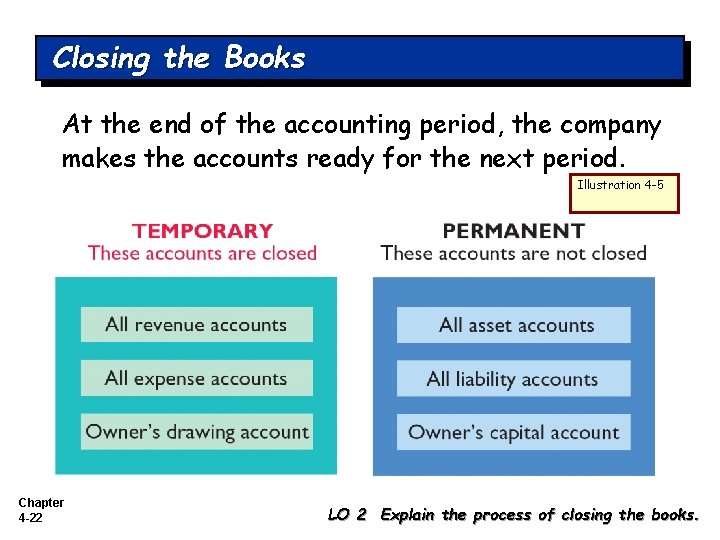 Closing the Books

At the end of the accounting period, the company makes the accounts ready for the next period.

Illustration 4-5

TEMPORARY
These accounts are closed

All revenue accounts

All expense accounts

Owner's drawing account

PERMANENT
These accounts are not closed

All asset accounts

All liability accounts

Owner's capital account

Chapter
4-22

LO 2 Explain the process of closing the books.